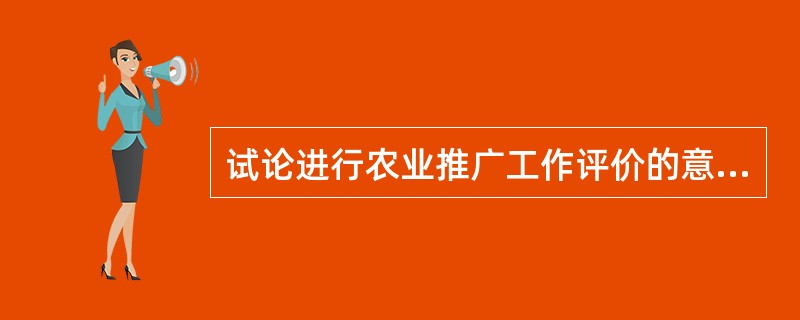 试论进行农业推广工作评价的意...